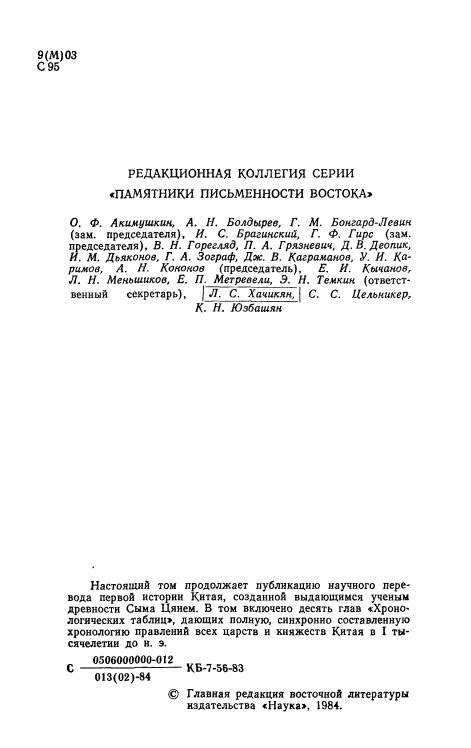 9(М)03
С 95

РЕДАКЦИОННАЯ КОЛЛЕГИЯ СЕРИИ
«ПАМЯТНИКИ ПИСЬМЕННОСТИ ВОСТОКА»

О. Ф. Акимушкин, А. Н. Болдырев, Г. М. Бонгард-Левин (зам. председателя), И. С. Брагинский, Г. Ф. Гирс (зам. председателя), В. Н. Горегляд, П. А. Грязневич, Д. В. Деопик, И. М. Дьяконов, Г. А. Зограф, Дж. В. Каграманов, У. И. Каримов, А. Н. Кононов (председатель), Е. И. Кычанов, Л. Н. Меньшиков, Е. П. Метревели, Э. Н. Темкин (ответственный секретарь), Л. С. Хачикян, С. С. Цельникер, К. Н. Юзбашян

Настоящий том продолжает публикацию научного перевода первой истории Китая, созданной выдающимся ученым древности Сыма Цянем. В том включено десять глав «Хронологических таблиц», дающих полную, синхронно составленную хронологию правлений всех царств и княжеств Китая в I тысячелетии до н. э.

С $\frac{0506000000-012}{013(02)-84}$ КБ-7-56-83

© Главная редакция восточной литературы издательства «Наука», 1984.